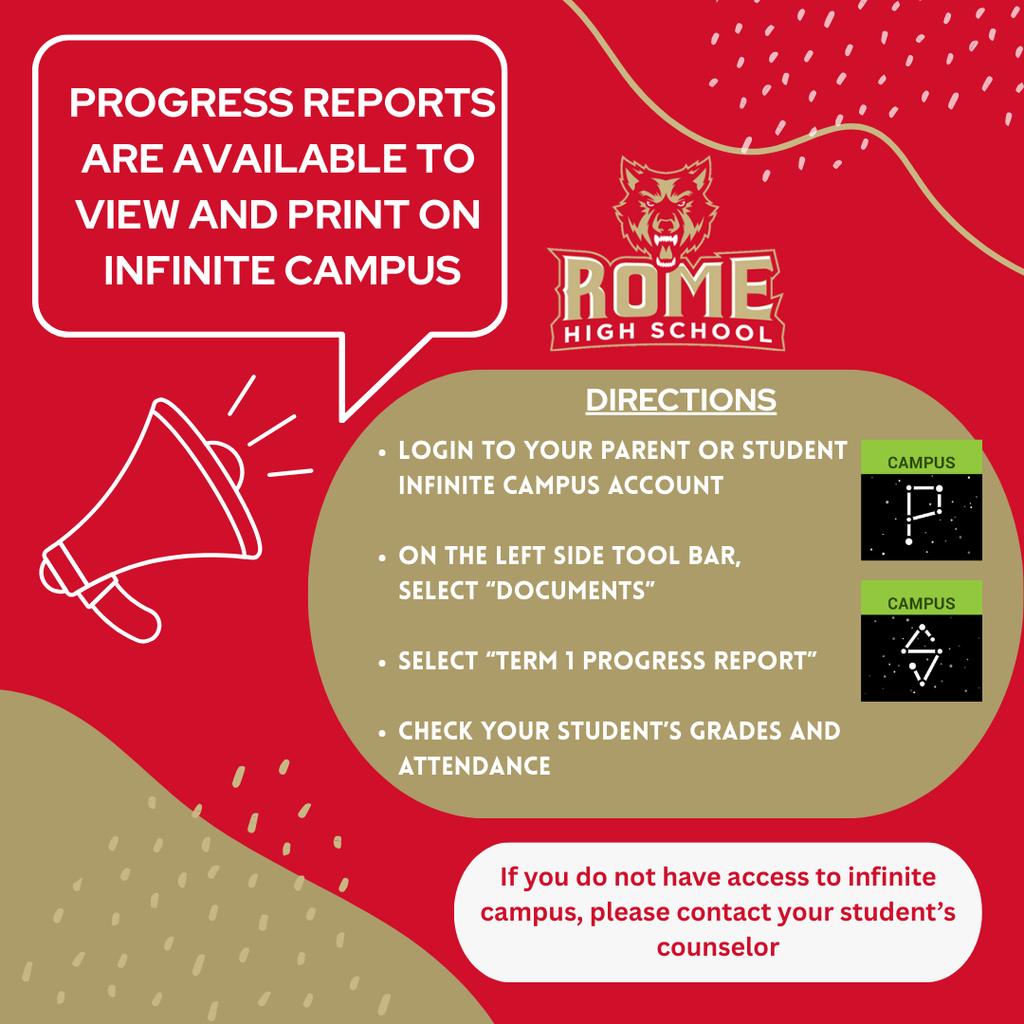 PROGRESS REPORTS ARE AVAILABLE TO VIEW AND PRINT ON INFINITE CAMPUS

ROME
HIGH SCHOOL

DIRECTIONS

• LOGIN TO YOUR PARENT OR STUDENT INFINITE CAMPUS ACCOUNT

• ON THE LEFT SIDE TOOL BAR, SELECT "DOCUMENTS"

• SELECT "TERM 1 PROGRESS REPORT"

• CHECK YOUR STUDENT'S GRADES AND ATTENDANCE

CAMPUS

CAMPUS

If you do not have access to infinite campus, please contact your student's counselor